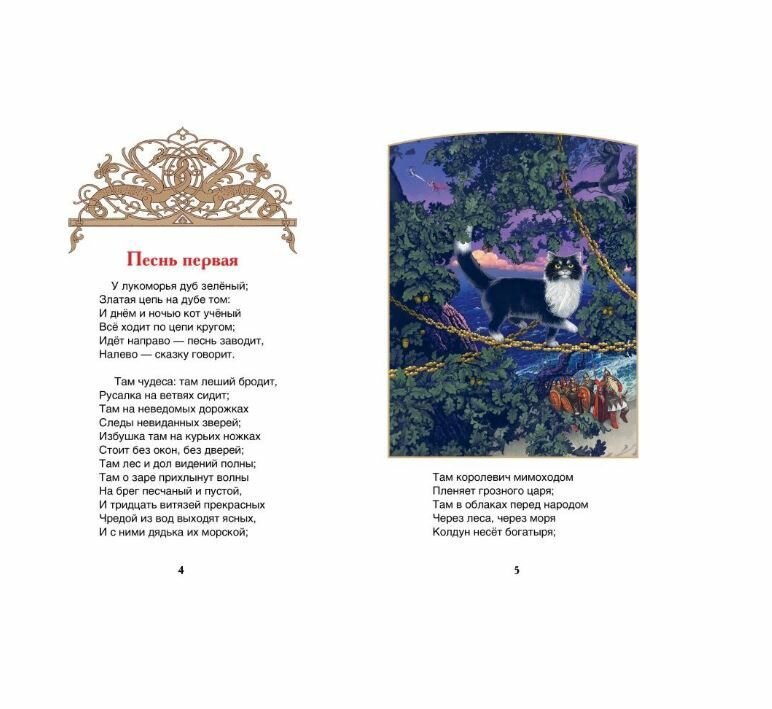 Песнь первая

У лукоморья дуб зелёный;
Златая цепь на дубе том:
И днём и ночью кот учёный
Всё ходит по цепи кругом;
Идёт направо — песнь заводит,
Налево — сказку говорит.

Там чудеса: там леший бродит,
Русалка на ветвях сидит;
Там на неведомых дорожках
Следы невиданных зверей;
Избушка там на курьих ножках
Стоит без окон, без дверей;
Там лес и дол видений полны;
Там о заре прихлынут волны
На брег песчаный и пустой,
И тридцать витязей прекрасных
Чредой из вод выходят ясных,
И с ними дядька их морской;

4

Там королевич мимоходом
Пленяет грозного царя;
Там в облаках перед народом
Через леса, через моря
Колдун несёт богатыря;

5